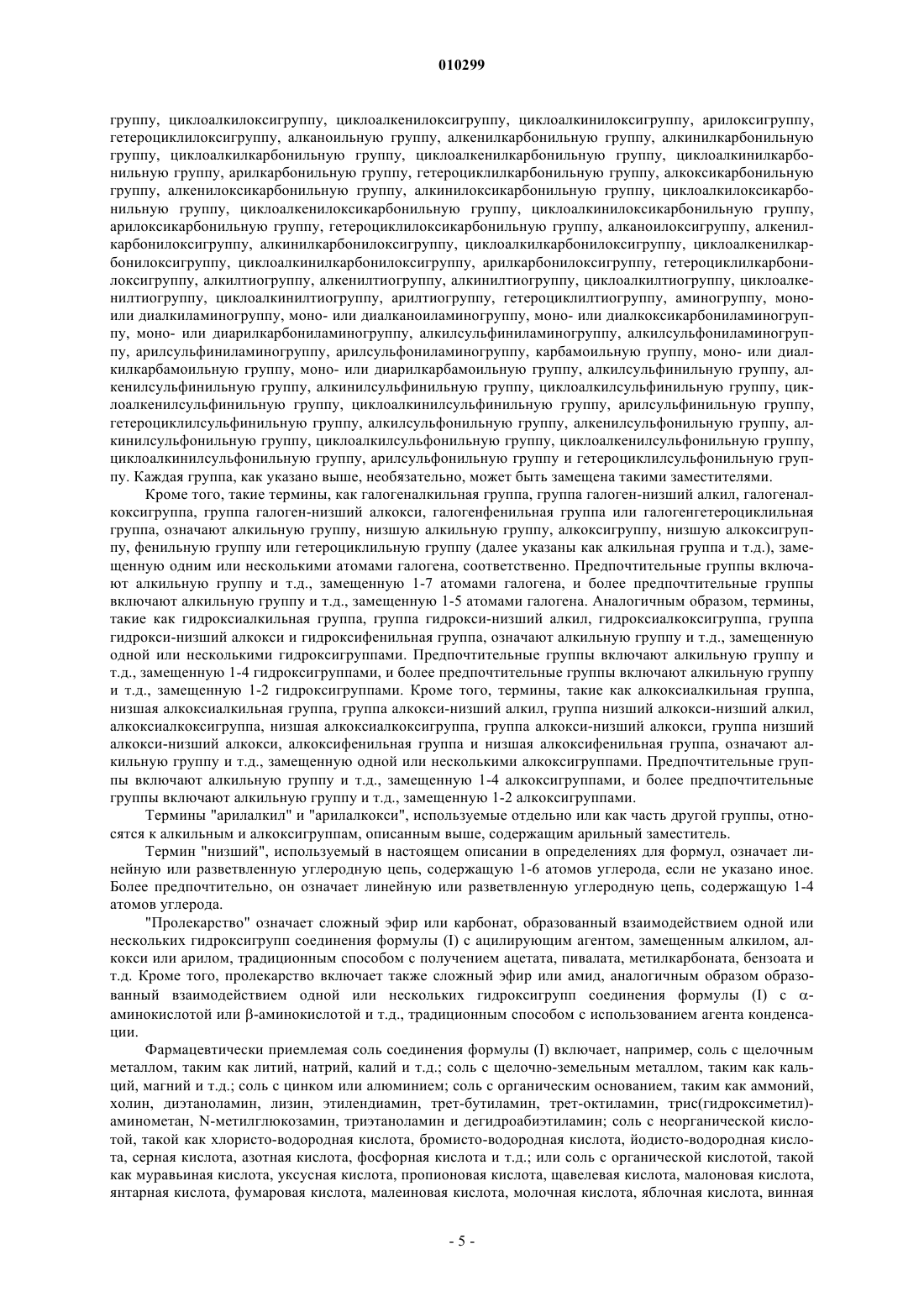 010299

группу, циклоалкилоксигруппу, циклоалкенилоксигруппу, циклоалкинилоксигруппу, арилоксигруппу, гетероциклилоксигруппу, алканоильную группу, алкенилкарбонильную группу, алкинилкарбонильную группу, циклоалкилкарбонильную группу, циклоалкенилкарбонильную группу, циклоалкинилкарбонильную группу, арилкарбонильную группу, гетероциклилкарбонильную группу, алкоксикарбонильную группу, алкенилоксикарбонильную группу, алкинилоксикарбонильную группу, циклоалкилоксикарбонильную группу, циклоалкенилоксикарбонильную группу, циклоалкинилоксикарбонильную группу, арилоксикарбонильную группу, гетероциклилоксикарбонильную группу, алканоилоксигруппу, алкенилкарбонилоксигруппу, алкинилкарбонилоксигруппу, циклоалкилкарбонилоксигруппу, циклоалкенилкарбонилоксигруппу, циклоалкинилкарбонилоксигруппу, арилкарбонилоксигруппу, гетероциклилкарбонилоксигруппу, алкилтиогруппу, алкенилтиогруппу, алкинилтиогруппу, циклоалкилтиогруппу, циклоалкенилтиогруппу, циклоалкинилтиогруппу, арилтиогруппу, гетероциклилтиогруппу, аминогруппу, моно- или диалкиламиногруппу, моно- или диалканоиламиногруппу, моно- или диалкоксикарбониламиногруппу, моно- или диарилкарбониламиногруппу, алкилсульфиниламиногруппу, алкилсульфониламиногруппу, арилсульфиниламиногруппу, арилсульфониламиногруппу, карбамоильную группу, моно- или диалкилкарбамоильную группу, моно- или диарилкарбамоильную группу, алкилсульфинильную группу, алкенилсульфинильную группу, алкинилсульфинильную группу, циклоалкилсульфинильную группу, циклоалкенилсульфинильную группу, циклоалкинилсульфинильную группу, арилсульфинильную группу, гетероциклилсульфинильную группу, алкилсульфонильную группу, алкенилсульфонильную группу, алкинилсульфонильную группу, циклоалкилсульфонильную группу, циклоалкенилсульфонильную группу, циклоалкинилсульфонильную группу, арилсульфонильную группу и гетероциклилсульфонильную группу. Каждая группа, как указано выше, необязательно, может быть замещена такими заместителями.

Кроме того, такие термины, как галогеналкильная группа, группа галоген-низший алкил, галогеналкоксигруппа, группа галоген-низший алкокси, галогенфенильная группа или галогенгетероциклильная группа, означают алкильную группу, низшую алкильную группу, алкоксигруппу, низшую алкоксигруппу, фенильную группу или гетероциклильную группу (далее указаны как алкильная группа и т.д.), замещенную одним или несколькими атомами галогена, соответственно. Предпочтительные группы включают алкильную группу и т.д., замещенную 1-7 атомами галогена, и более предпочтительные группы включают алкильную группу и т.д., замещенную 1-5 атомами галогена. Аналогичным образом, термины, такие как гидроксиалкильная группа, группа гидрокси-низший алкил, гидроксиалкоксигруппа, группа гидрокси-низший алкокси и гидроксифенильная группа, означают алкильную группу и т.д., замещенную одной или несколькими гидроксигруппами. Предпочтительные группы включают алкильную группу и т.д., замещенную 1-4 гидроксигруппами, и более предпочтительные группы включают алкильную группу и т.д., замещенную 1-2 гидроксигруппами. Кроме того, термины, такие как алкоксиалкильная группа, низшая алкоксиалкильная группа, группа алкокси-низший алкил, группа низший алкокси-низший алкил, алкоксиалкоксигруппа, низшая алкоксиалкоксигруппа, группа алкокси-низший алкокси, группа низший алкокси-низший алкокси, алкоксифенильная группа и низшая алкоксифенильная группа, означают алкильную группу и т.д., замещенную одной или несколькими алкоксигруппами. Предпочтительные группы включают алкильную группу и т.д., замещенную 1-4 алкоксигруппами, и более предпочтительные группы включают алкильную группу и т.д., замещенную 1-2 алкоксигруппами.

Термины "арилалкил" и "арилалкокси", используемые отдельно или как часть другой группы, относятся к алкильным и алкоксигруппам, описанным выше, содержащим арильный заместитель.

Термин "низший", используемый в настоящем описании в определениях для формул, означает линейную или разветвленную углеродную цепь, содержащую 1-6 атомов углерода, если не указано иное. Более предпочтительно, он означает линейную или разветвленную углеродную цепь, содержащую 1-4 атомов углерода.

"Пролекарство" означает сложный эфир или карбонат, образованный взаимодействием одной или нескольких гидроксигрупп соединения формулы (I) с ацилирующим агентом, замещенным алкилом, алкокси или арилом, традиционным способом с получением ацетата, пивалата, метилкарбоната, бензоата и т.д. Кроме того, пролекарство включает также сложный эфир или амид, аналогичным образом образованный взаимодействием одной или нескольких гидроксигрупп соединения формулы (I) с $\alpha$-аминокислотой или $\beta$-аминокислотой и т.д., традиционным способом с использованием агента конденсации.

Фармацевтически приемлемая соль соединения формулы (I) включает, например, соль с щелочным металлом, таким как литий, натрий, калий и т.д.; соль с щелочно-земельным металлом, таким как кальций, магний и т.д.; соль с цинком или алюминием; соль с органическим основанием, таким как аммоний, холин, диэтаноламин, лизин, этилендиамин, трет-бутиламин, трет-октиламин, трис(гидроксиметил)-аминометан, N-метилглюкозамин, триэтаноламин и дегидроабиэтиламин; соль с неорганической кислотой, такой как хлористо-водородная кислота, бромисто-водородная кислота, йодисто-водородная кислота, серная кислота, азотная кислота, фосфорная кислота и т.д.; или соль с органической кислотой, такой как муравьиная кислота, уксусная кислота, пропионовая кислота, щавелевая кислота, малоновая кислота, янтарная кислота, фумаровая кислота, малеиновая кислота, молочная кислота, яблочная кислота, винная

- 5 -